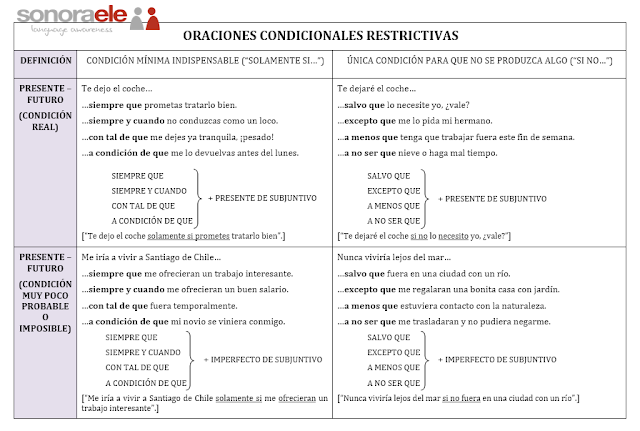 sonoraele
language awareness

ORACIONES CONDICIONALES RESTRICTIVAS

| DEFINICIÓN | CONDICIÓN MÍNIMA INDISPENSABLE ("SOLAMENTE SI…") | ÚNICA CONDICIÓN PARA QUE NO SE PRODUZCA ALGO ("SI NO…") |
|---|---|---|
| PRESENTE – FUTURO (CONDICIÓN REAL) | Te dejo el coche… …siempre que prometas tratarlo bien. …siempre y cuando no conduzcas como un loco. …con tal de que me dejes ya tranquila, ¡pesado! …a condición de que me lo devuelvas antes del lunes. SIEMPRE QUE SIEMPRE Y CUANDO CON TAL DE QUE A CONDICIÓN DE QUE + PRESENTE DE SUBJUNTIVO ["Te dejo el coche solamente si prometes tratarlo bien".] | Te dejaré el coche… …salvo que lo necesite yo, ¿vale? …excepto que me lo pida mi hermano. …a menos que tenga que trabajar fuera este fin de semana. …a no ser que nieve o haga mal tiempo. SALVO QUE EXCEPTO QUE A MENOS QUE A NO SER QUE + PRESENTE DE SUBJUNTIVO ["Te dejaré el coche si no lo necesito yo, ¿vale?"] |
| PRESENTE – FUTURO (CONDICIÓN MUY POCO PROBABLE O IMPOSIBLE) | Me iría a vivir a Santiago de Chile… …siempre que me ofrecieran un trabajo interesante. …siempre y cuando me ofrecieran un buen salario. …con tal de que fuera temporalmente. …a condición de que mi novio se viniera conmigo. SIEMPRE QUE SIEMPRE Y CUANDO CON TAL DE QUE A CONDICIÓN DE QUE + IMPERFECTO DE SUBJUNTIVO ["Me iría a vivir a Santiago de Chile solamente si me ofrecieran un trabajo interesante".] | Nunca viviría lejos del mar… …salvo que fuera en una ciudad con un río. …excepto que me regalaran una bonita casa con jardín. …a menos que estuviera contacto con la naturaleza. …a no ser que me trasladaran y no pudiera negarme. SALVO QUE EXCEPTO QUE A MENOS QUE A NO SER QUE + IMPERFECTO DE SUBJUNTIVO ["Nunca viviría lejos del mar si no fuera en una ciudad con un río".] |